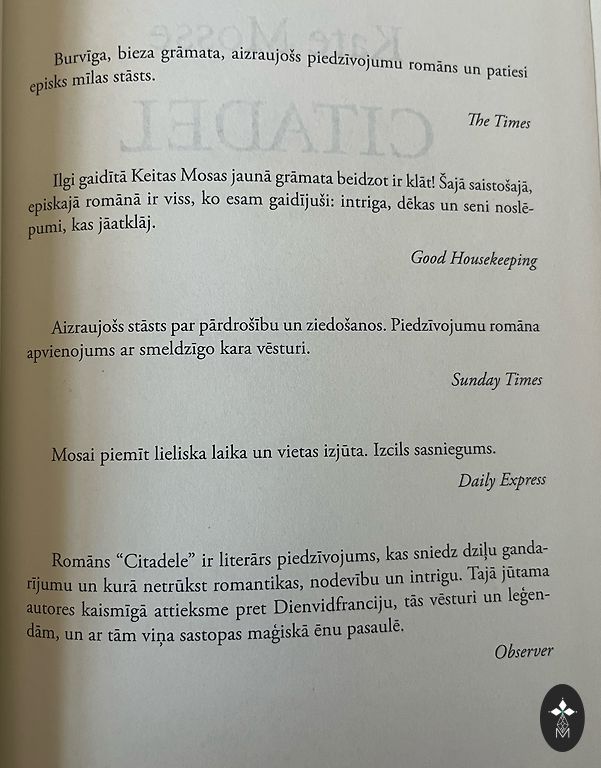 Burvīga, bieza grāmata, aizraujošs piedzīvojumu romāns un patiesi episks mīlas stāsts.

The Times

Ilgi gaidītā Keitas Mosas jaunā grāmata beidzot ir klāt! Šajā saistošajā, episkajā romānā ir viss, ko esam gaidījuši: intriga, dēkas un seni noslēpumi, kas jāatklāj.

Good Housekeeping

Aizraujošs stāsts par pārdrošību un ziedošanos. Piedzīvojumu romāna apvienojums ar smeldzīgo kara vēsturi.

Sunday Times

Mosai piemīt lieliska laika un vietas izjūta. Izcils sasniegums.

Daily Express

Romāns "Citadele" ir literārs piedzīvojums, kas sniedz dziļu gandarījumu un kurā netrūkst romantikas, nodevību un intrigu. Tajā jūtama autores kaismīgā attieksme pret Dienvidfranciju, tās vēsturi un leģendām, un ar tām viņa sastopas maģiskā ēnu pasaulē.

Observer